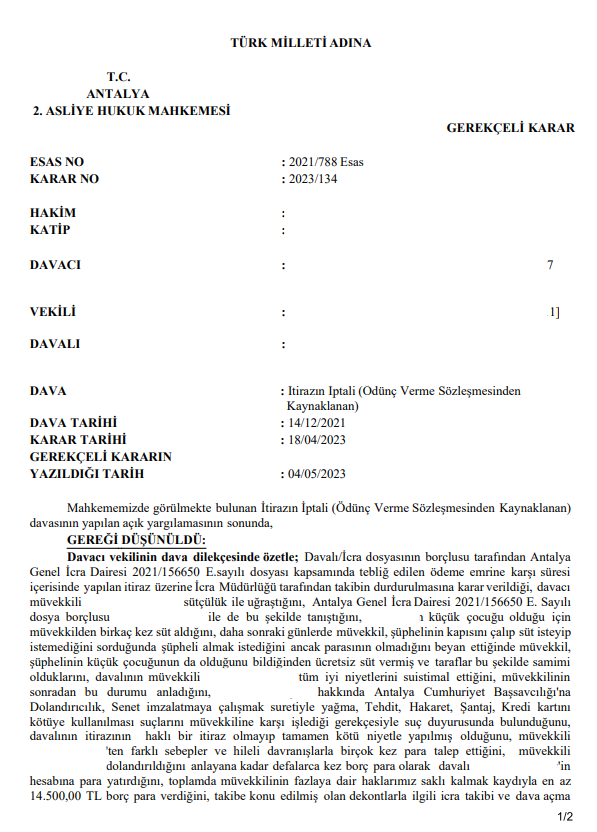 TÜRK MİLLETİ ADINA

T.C.
ANTALYA
2. ASLİYE HUKUK MAHKEMESİ

GEREKÇELİ KARAR

ESAS NO : 2021/788 Esas
KARAR NO : 2023/134

HAKİM :
KATİP :

DAVACI : 7

VEKİLİ : 1]

DAVALI :

DAVA : Itirazın Iptali (Odünç Verme Sözleşmesinden Kaynaklanan)
DAVA TARİHİ : 14/12/2021
KARAR TARİHİ : 18/04/2023
GEREKÇELİ KARARIN YAZILDIĞI TARİH : 04/05/2023

Mahkememizde görülmekte bulunan İtirazın İptali (Ödünç Verme Sözleşmesinden Kaynaklanan) davasının yapılan açık yargılamasının sonunda,

GEREĞİ DÜŞÜNÜLDÜ:

Davacı vekilinin dava dilekçesinde özetle; Davalı/İcra dosyasının borçlusu tarafından Antalya Genel İcra Dairesi 2021/156650 E.sayılı dosyası kapsamında tebliğ edilen ödeme emrine karşı süresi içerisinde yapılan itiraz üzerine İcra Müdürlüğü tarafından takibin durdurulmasına karar verildiği, davacı müvekkili sütçülük ile uğraştığını, Antalya Genel İcra Dairesi 2021/156650 E. Sayılı dosya borçlusu ile de bu şekilde tanıştığını, ı küçük çocuğu olduğu için müvekkilden birkaç kez süt aldığını, daha sonraki günlerde müvekkil, şüphelinin kapısını çalıp süt isteyip istemediğini sorduğunda şüpheli almak istediğini ancak parasının olmadığını beyan ettiğinde müvekkil, şüphelinin küçük çocuğunun da olduğunu bildiğinden ücretsiz süt vermiş ve taraflar bu şekilde samimi olduklarını, davalının müvekkili tüm iyi niyetlerini suistimal ettiğini, müvekkilinin sonradan bu durumu anladığını, hakkında Antalya Cumhuriyet Başsavcılığı'na Dolandırıcılık, Senet imzalatmaya çalışmak suretiyle yağma, Tehdit, Hakaret, Şantaj, Kredi kartını kötüye kullanılması suçlarını müvekkiline karşı işlediği gerekçesiyle suç duyurusunda bulunduğunu, davalının itirazının haklı bir itiraz olmayıp tamamen kötü niyetle yapılmış olduğunu, müvekkili 'ten farklı sebepler ve hileli davranışlarla birçok kez para talep ettiğini, müvekkili dolandırıldığını anlayana kadar defalarca kez borç para olarak davalı 'in hesabına para yatırdığını, toplamda müvekkilinin fazlaya dair haklarımız saklı kalmak kaydıyla en az 14.500,00 TL borç para verdiğini, takibe konu edilmiş olan dekontlarla ilgili icra takibi ve dava açma

1/2